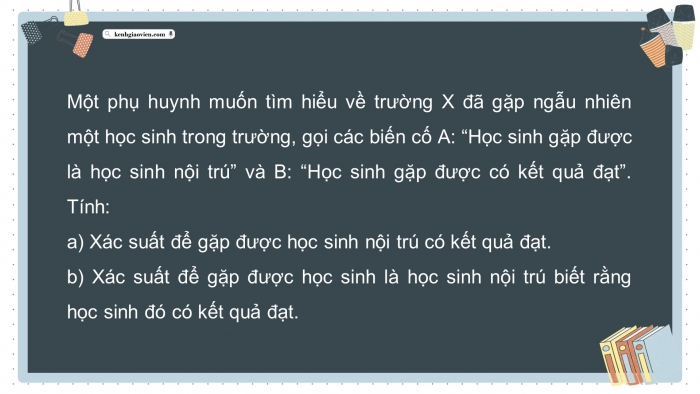 kenhgiaovien.com

Một phụ huynh muốn tìm hiểu về trường X đã gặp ngẫu nhiên một học sinh trong trường, gọi các biến cố A: “Học sinh gặp được là học sinh nội trú” và B: “Học sinh gặp được có kết quả đạt”. Tính:

a) Xác suất để gặp được học sinh nội trú có kết quả đạt.

b) Xác suất để gặp được học sinh là học sinh nội trú biết rằng học sinh đó có kết quả đạt.